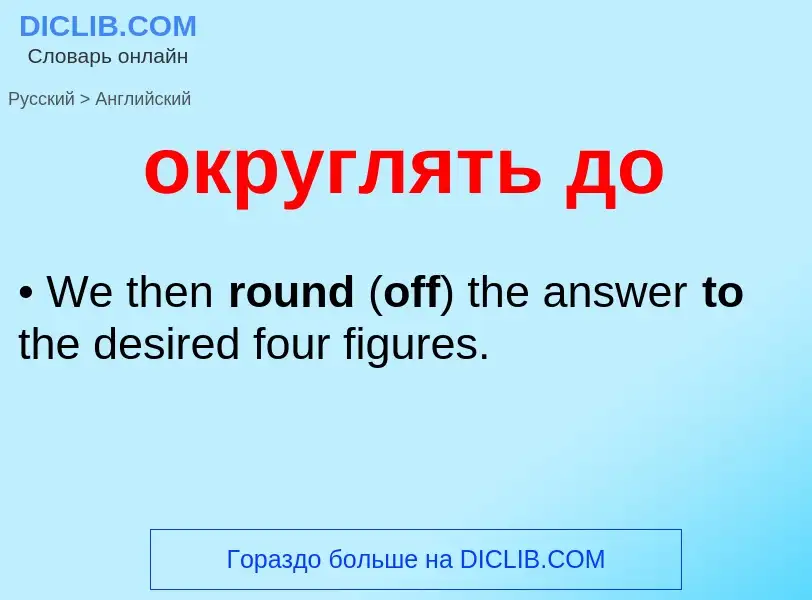 DICLIB.COM
Словарь онлайн

Русский > Английский

округлять до

• We then round (off) the answer to the desired four figures.

Гораздо больше на DICLIB.COM